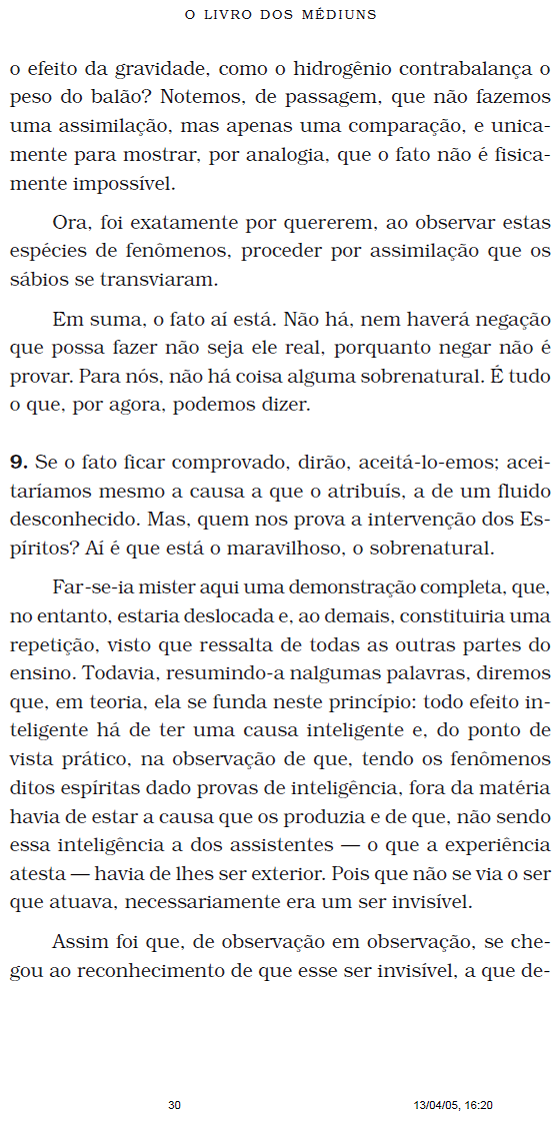 O LIVRO DOS MÉDIUNS

o efeito da gravidade, como o hidrogênio contrabalança o peso do balão? Notemos, de passagem, que não fazemos uma assimilação, mas apenas uma comparação, e unicamente para mostrar, por analogia, que o fato não é fisicamente impossível.

Ora, foi exatamente por quererem, ao observar estas espécies de fenômenos, proceder por assimilação que os sábios se transviaram.

Em suma, o fato aí está. Não há, nem haverá negação que possa fazer não seja ele real, porquanto negar não é provar. Para nós, não há coisa alguma sobrenatural. É tudo o que, por agora, podemos dizer.

**9.** Se o fato ficar comprovado, dirão, aceitá-lo-emos; aceitaríamos mesmo a causa a que o atribuís, a de um fluido desconhecido. Mas, quem nos prova a intervenção dos Espíritos? Aí é que está o maravilhoso, o sobrenatural.

Far-se-ia mister aqui uma demonstração completa, que, no entanto, estaria deslocada e, ao demais, constituiria uma repetição, visto que ressalta de todas as outras partes do ensino. Todavia, resumindo-a nalgumas palavras, diremos que, em teoria, ela se funda neste princípio: todo efeito inteligente há de ter uma causa inteligente e, do ponto de vista prático, na observação de que, tendo os fenômenos ditos espíritas dado provas de inteligência, fora da matéria havia de estar a causa que os produzia e de que, não sendo essa inteligência a dos assistentes — o que a experiência atesta — havia de lhes ser exterior. Pois que não se via o ser que atuava, necessariamente era um ser invisível.

Assim foi que, de observação em observação, se chegou ao reconhecimento de que esse ser invisível, a que de-

30 13/04/05, 16:20